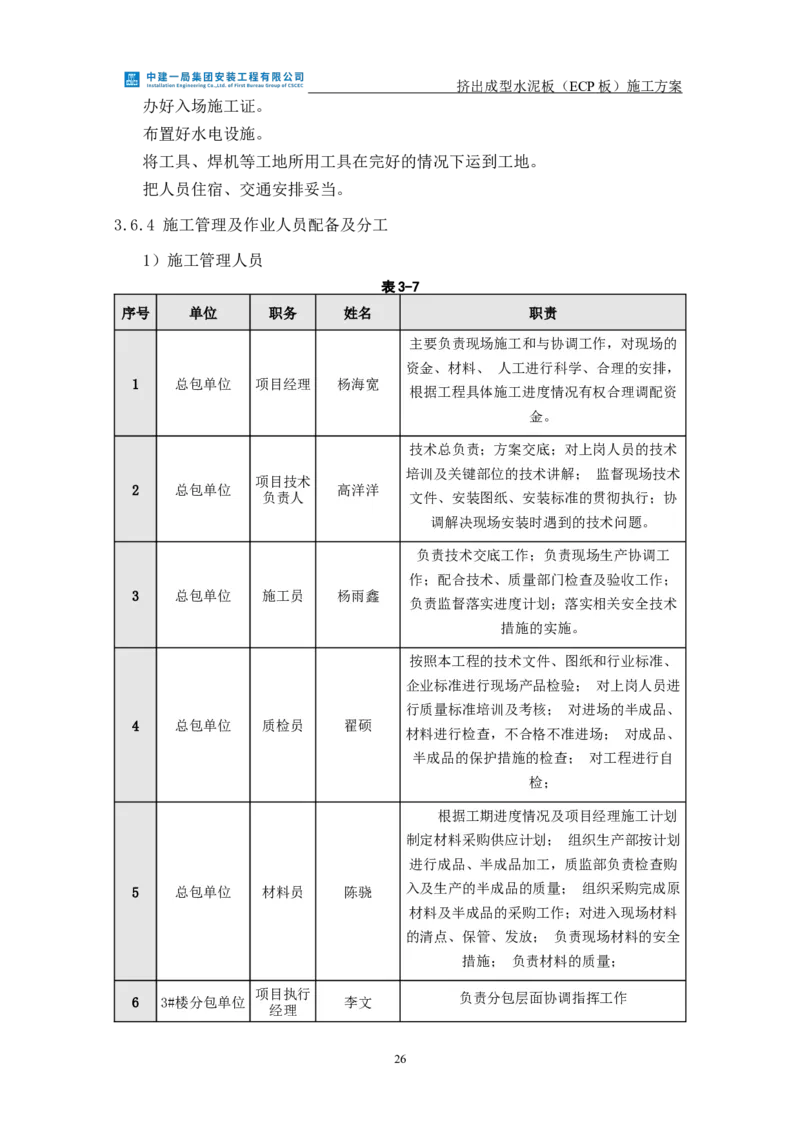 中建一局集团安装工程有限公司
Installation Engineering Co.,Ltd. of First Bureau Group of CSCEC

挤出成型水泥板（ECP 板）施工方案

办好入场施工证。

布置好水电设施。

将工具、焊机等工地所用工具在完好的情况下运到工地。

把人员住宿、交通安排妥当。

3.6.4 施工管理及作业人员配备及分工

1）施工管理人员

表 3-7

| 序号 | 单位 | 职务 | 姓名 | 职责 |
|---|---|---|---|---|
| 1 | 总包单位 | 项目经理 | 杨海宽 | 主要负责现场施工和与协调工作，对现场的资金、材料、 人工进行科学、合理的安排，根据工程具体施工进度情况有权合理调配资金。 |
| 2 | 总包单位 | 项目技术负责人 | 高洋洋 | 技术总负责；方案交底；对上岗人员的技术培训及关键部位的技术讲解； 监督现场技术文件、安装图纸、安装标准的贯彻执行；协调解决现场安装时遇到的技术问题。 |
| 3 | 总包单位 | 施工员 | 杨雨鑫 | 负责技术交底工作；负责现场生产协调工作；配合技术、质量部门检查及验收工作；负责监督落实进度计划；落实相关安全技术措施的实施。 |
| 4 | 总包单位 | 质检员 | 翟硕 | 按照本工程的技术文件、图纸和行业标准、企业标准进行现场产品检验； 对上岗人员进行质量标准培训及考核； 对进场的半成品、材料进行检查，不合格不准进场； 对成品、半成品的保护措施的检查； 对工程进行自检； |
| 5 | 总包单位 | 材料员 | 陈骁 | 根据工期进度情况及项目经理施工计划制定材料采购供应计划； 组织生产部按计划进行成品、半成品加工，质监部负责检查购入及生产的半成品的质量； 组织采购完成原材料及半成品的采购工作；对进入现场材料的清点、保管、发放； 负责现场材料的安全措施； 负责材料的质量； |
| 6 | 3#楼分包单位 | 项目执行经理 | 李文 | 负责分包层面协调指挥工作 |

26